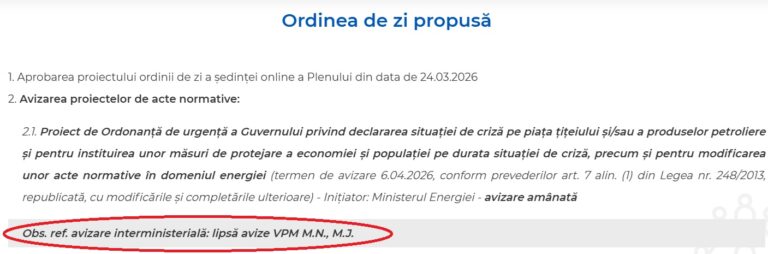 Ordinea de zi propusă

1. Aprobarea proiectului ordinii de zi a ședinței online a Plenului din data de 24.03.2026
2. Avizarea proiectelor de acte normative:

2.1. Proiect de Ordonanță de urgență a Guvernului privind declararea situației de criză pe piața țițeiului și/sau a produselor petroliere și pentru instituirea unor măsuri de protejare a economiei și populației pe durata situației de criză, precum și pentru modificarea unor acte normative în domeniul energiei (termen de avizare 6.04.2026, conform prevederilor art. 7 alin. (1) din Legea nr. 248/2013, republicată, cu modificările și completările ulterioare) - Inițiator: Ministerul Energiei - avizare amânată

Obs. ref. avizare interministerială: lipsă avize VPM M.N., M.J.